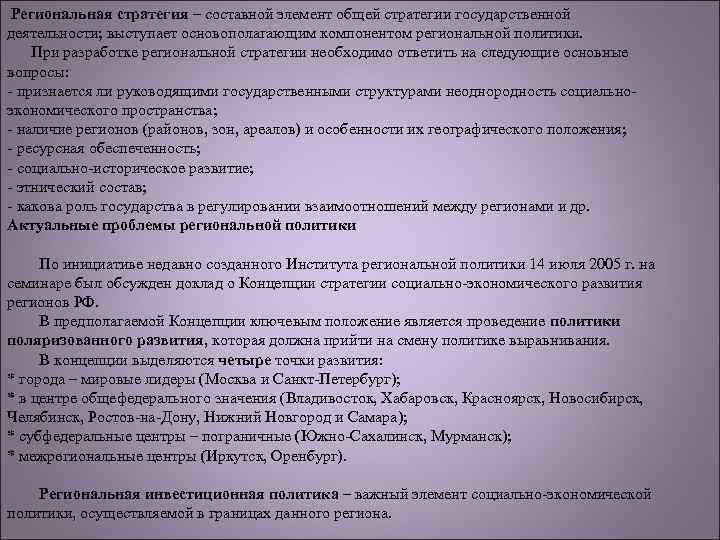 Региональная стратегия – составной элемент общей стратегии государственной деятельности; выступает основополагающим компонентом региональной политики.

При разработке региональной стратегии необходимо ответить на следующие основные вопросы:
- признается ли руководящими государственными структурами неоднородность социально-экономического пространства;
- наличие регионов (районов, зон, ареалов) и особенности их географического положения;
- ресурсная обеспеченность;
- социально-историческое развитие;
- этнический состав;
- какова роль государства в регулировании взаимоотношений между регионами и др.
Актуальные проблемы региональной политики

По инициативе недавно созданного Института региональной политики 14 июля 2005 г. на семинаре был обсужден доклад о Концепции стратегии социально-экономического развития регионов РФ.

В предполагаемой Концепции ключевым положение является проведение политики поляризованного развития, которая должна прийти на смену политике выравнивания.

В концепции выделяются четыре точки развития:
* города – мировые лидеры (Москва и Санкт-Петербург);
* в центре общефедерального значения (Владивосток, Хабаровск, Красноярск, Новосибирск, Челябинск, Ростов-на-Дону, Нижний Новгород и Самара);
* субфедеральные центры – пограничные (Южно-Сахалинск, Мурманск);
* межрегиональные центры (Иркутск, Оренбург).

Региональная инвестиционная политика – важный элемент социально-экономической политики, осуществляемой в границах данного региона.